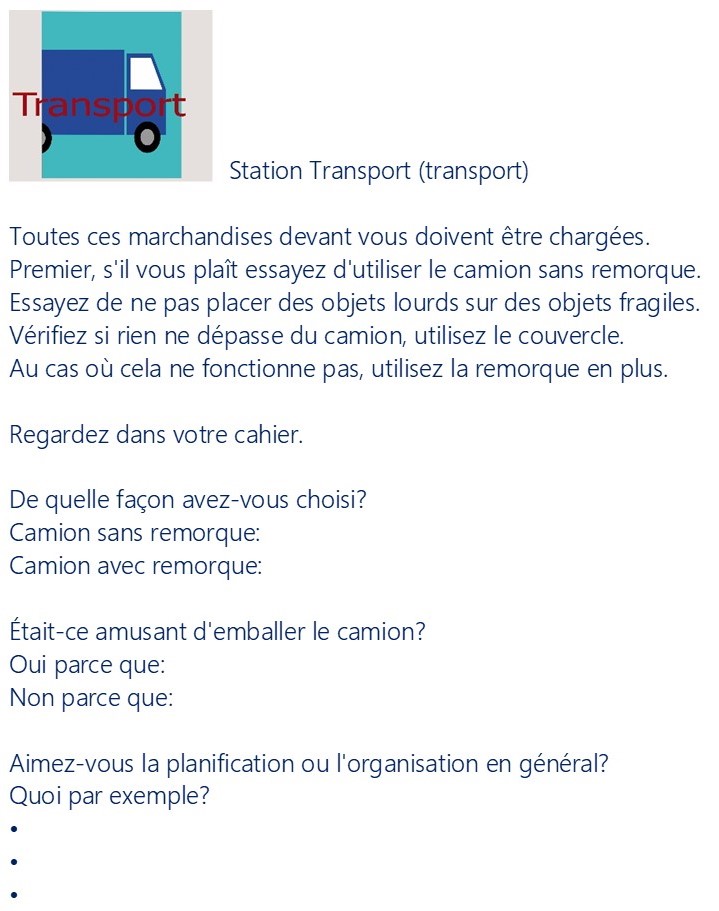 Transport

Station Transport (transport)

Toutes ces marchandises devant vous doivent être chargées.
Premier, s'il vous plaît essayez d'utiliser le camion sans remorque.
Essayez de ne pas placer des objets lourds sur des objets fragiles.
Vérifiez si rien ne dépasse du camion, utilisez le couvercle.
Au cas où cela ne fonctionne pas, utilisez la remorque en plus.

Regardez dans votre cahier.

De quelle façon avez-vous choisi?
Camion sans remorque:
Camion avec remorque:

Était-ce amusant d'emballer le camion?
Oui parce que:
Non parce que:

Aimez-vous la planification ou l'organisation en général?
Quoi par exemple?
•
•
•